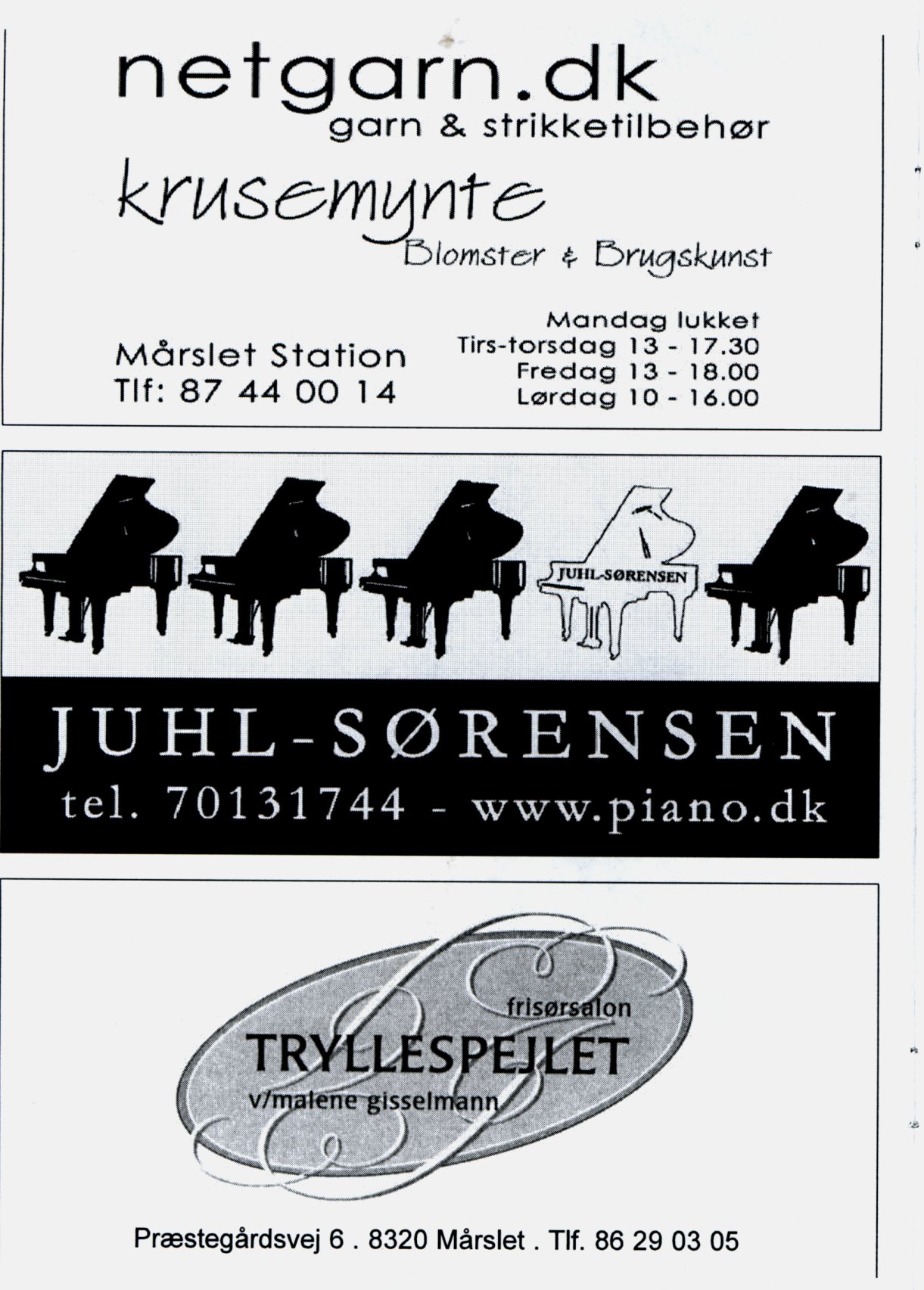 netgarn.dk
garn & strikketilbehør

krusemynte
Blomster & Brugskunst

Mårslet Station
Tlf: 87 44 00 14

Mandag lukket
Tirs-torsdag 13 - 17.30
Fredag 13 - 18.00
Lørdag 10 - 16.00

JUHL-SØRENSEN

JUHL-SØRENSEN
tel. 70131744 - www.piano.dk

frisørsalon
TRYLLESPEJLET
v/malene gisselmann

Præstegårdsvej 6 . 8320 Mårslet . Tlf. 86 29 03 05